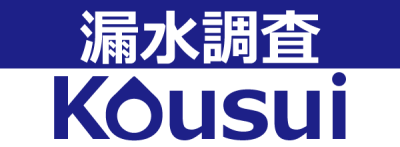 漏水調査
Kousui